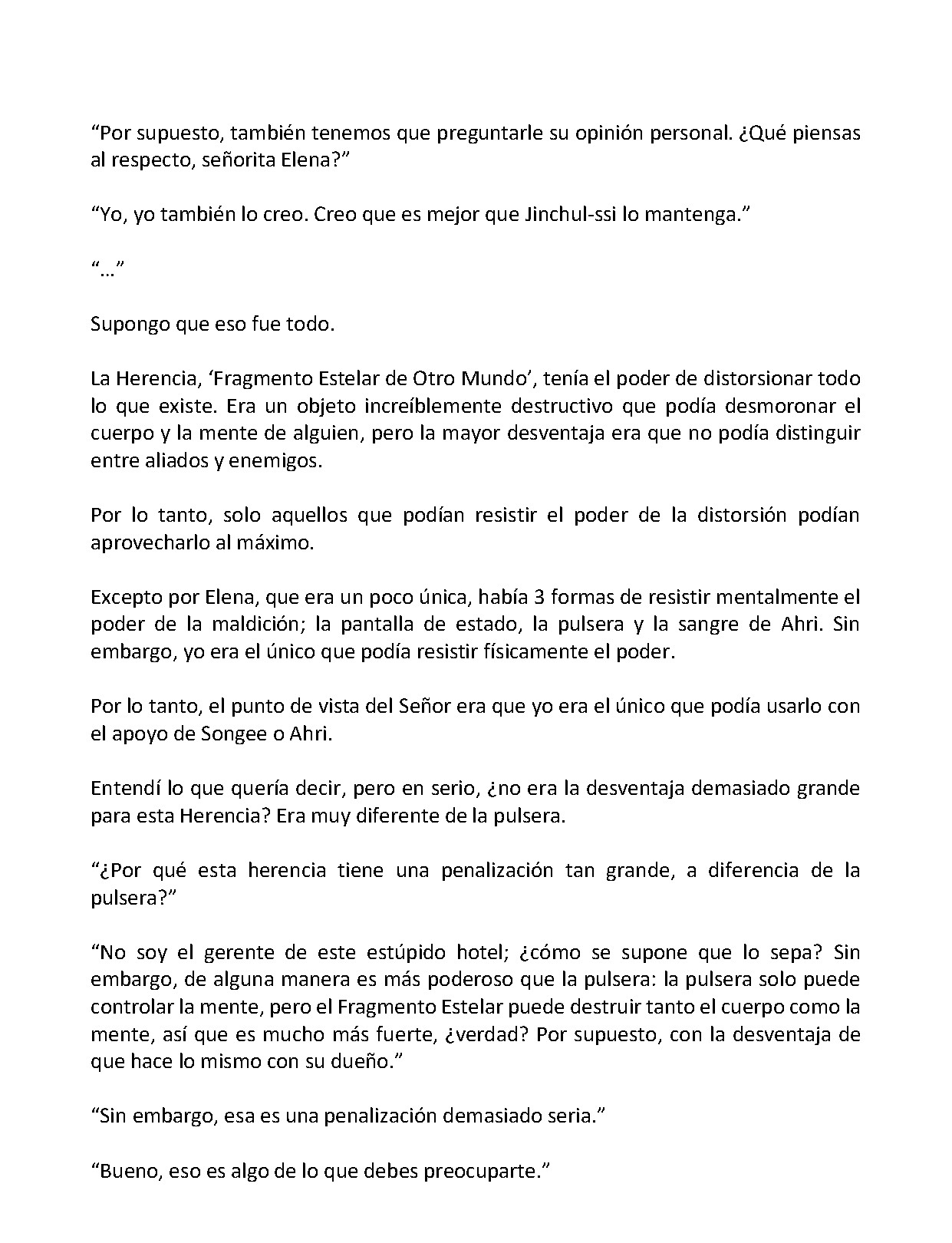 "Por supuesto, también tenemos que preguntarle su opinión personal. ¿Qué piensas al respecto, señorita Elena?"

"Yo, yo también lo creo. Creo que es mejor que Jinchul-ssi lo mantenga."

"…"

Supongo que eso fue todo.

La Herencia, 'Fragmento Estelar de Otro Mundo', tenía el poder de distorsionar todo lo que existe. Era un objeto increíblemente destructivo que podía desmoronar el cuerpo y la mente de alguien, pero la mayor desventaja era que no podía distinguir entre aliados y enemigos.

Por lo tanto, solo aquellos que podían resistir el poder de la distorsión podían aprovecharlo al máximo.

Excepto por Elena, que era un poco única, había 3 formas de resistir mentalmente el poder de la maldición; la pantalla de estado, la pulsera y la sangre de Ahri. Sin embargo, yo era el único que podía resistir físicamente el poder.

Por lo tanto, el punto de vista del Señor era que yo era el único que podía usarlo con el apoyo de Songee o Ahri.

Entendí lo que quería decir, pero en serio, ¿no era la desventaja demasiado grande para esta Herencia? Era muy diferente de la pulsera.

"¿Por qué esta herencia tiene una penalización tan grande, a diferencia de la pulsera?"

"No soy el gerente de este estúpido hotel; ¿cómo se supone que lo sepa? Sin embargo, de alguna manera es más poderoso que la pulsera: la pulsera solo puede controlar la mente, pero el Fragmento Estelar puede destruir tanto el cuerpo como la mente, así que es mucho más fuerte, ¿verdad? Por supuesto, con la desventaja de que hace lo mismo con su dueño."

"Sin embargo, esa es una penalización demasiado seria."

"Bueno, eso es algo de lo que debes preocuparte."